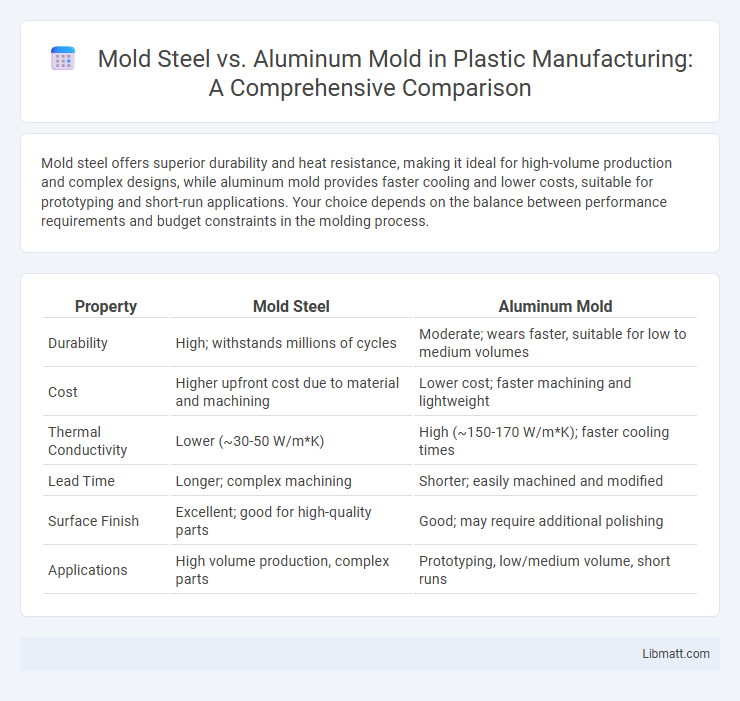 Mold Steel vs. Aluminum Mold in Plastic Manufacturing: A Comprehensive Comparison

Mold steel offers superior durability and heat resistance, making it ideal for high-volume production and complex designs, while aluminum mold provides faster cooling and lower costs, suitable for prototyping and short-run applications. Your choice depends on the balance between performance requirements and budget constraints in the molding process.

| Property | Mold Steel | Aluminum Mold |
|---|---|---|
| Durability | High; withstands millions of cycles | Moderate; wears faster, suitable for low to medium volumes |
| Cost | Higher upfront cost due to material and machining | Lower cost; faster machining and lightweight |
| Thermal Conductivity | Lower (~30-50 W/m*K) | High (~150-170 W/m*K); faster cooling times |
| Lead Time | Longer; complex machining | Shorter; easily machined and modified |
| Surface Finish | Excellent; good for high-quality parts | Good; may require additional polishing |
| Applications | High volume production, complex parts | Prototyping, low/medium volume, short runs |

Libmatt.com